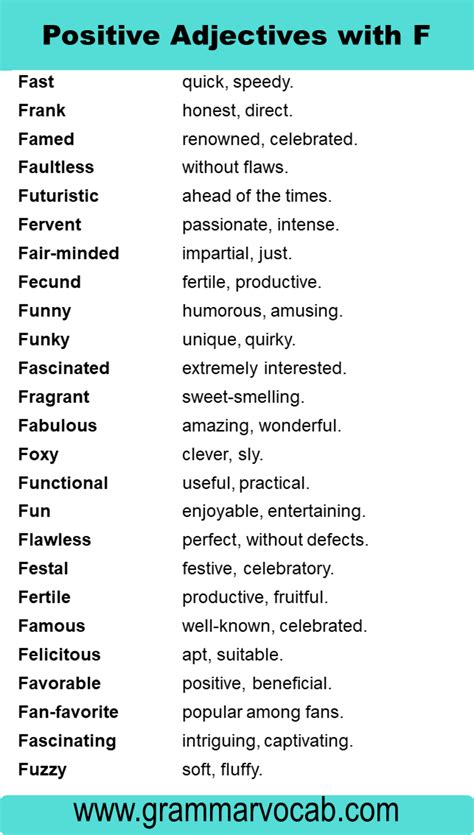 Positive Adjectives with F

| | |
|---|---|
| Fast | quick, speedy. |
| Frank | honest, direct. |
| Famed | renowned, celebrated. |
| Faultless | without flaws. |
| Futuristic | ahead of the times. |
| Fervent | passionate, intense. |
| Fair-minded | impartial, just. |
| Fecund | fertile, productive. |
| Funny | humorous, amusing. |
| Funky | unique, quirky. |
| Fascinated | extremely interested. |
| Fragrant | sweet-smelling. |
| Fabulous | amazing, wonderful. |
| Foxy | clever, sly. |
| Functional | useful, practical. |
| Fun | enjoyable, entertaining. |
| Flawless | perfect, without defects. |
| Festal | festive, celebratory. |
| Fertile | productive, fruitful. |
| Famous | well-known, celebrated. |
| Felicitous | apt, suitable. |
| Favorable | positive, beneficial. |
| Fan-favorite | popular among fans. |
| Fascinating | intriguing, captivating. |
| Fuzzy | soft, fluffy. |

www.grammarvocab.com